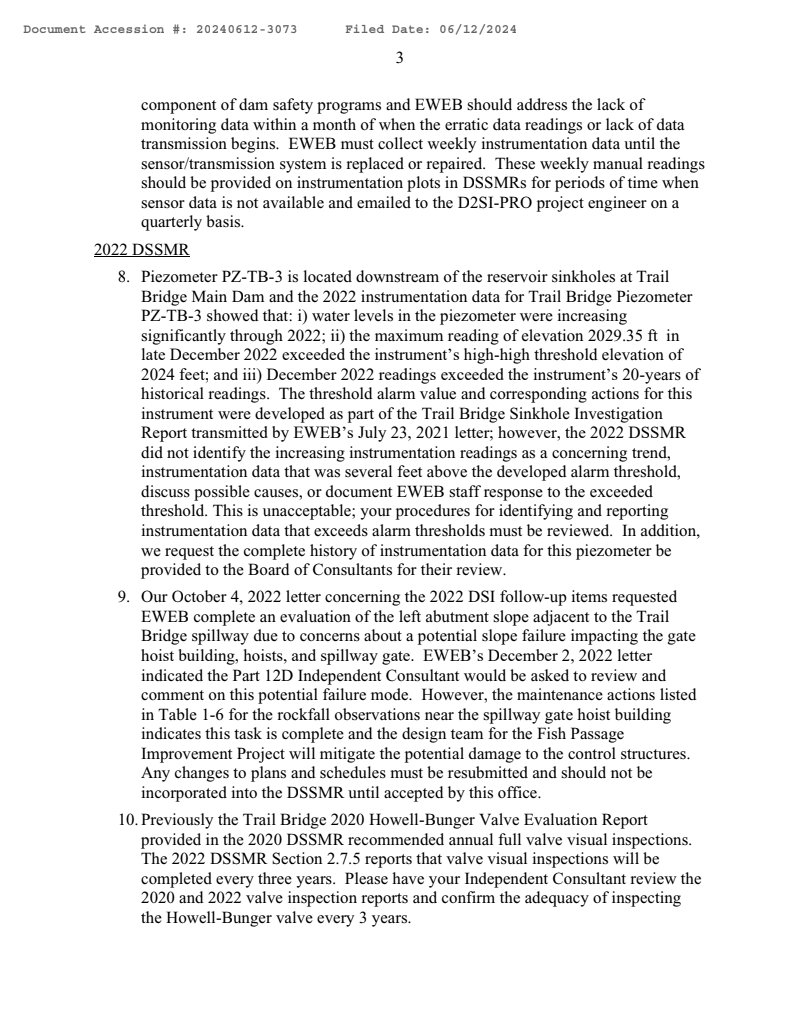 Document Accession #: 20240612-3073 Filed Date: 06/12/2024

3

component of dam safety programs and EWEB should address the lack of monitoring data within a month of when the erratic data readings or lack of data transmission begins. EWEB must collect weekly instrumentation data until the sensor/transmission system is replaced or repaired. These weekly manual readings should be provided on instrumentation plots in DSSMRs for periods of time when sensor data is not available and emailed to the D2SI-PRO project engineer on a quarterly basis.

2022 DSSMR

8. Piezometer PZ-TB-3 is located downstream of the reservoir sinkholes at Trail Bridge Main Dam and the 2022 instrumentation data for Trail Bridge Piezometer PZ-TB-3 showed that: i) water levels in the piezometer were increasing significantly through 2022; ii) the maximum reading of elevation 2029.35 ft in late December 2022 exceeded the instrument's high-high threshold elevation of 2024 feet; and iii) December 2022 readings exceeded the instrument's 20-years of historical readings. The threshold alarm value and corresponding actions for this instrument were developed as part of the Trail Bridge Sinkhole Investigation Report transmitted by EWEB's July 23, 2021 letter; however, the 2022 DSSMR did not identify the increasing instrumentation readings as a concerning trend, instrumentation data that was several feet above the developed alarm threshold, discuss possible causes, or document EWEB staff response to the exceeded threshold. This is unacceptable; your procedures for identifying and reporting instrumentation data that exceeds alarm thresholds must be reviewed. In addition, we request the complete history of instrumentation data for this piezometer be provided to the Board of Consultants for their review.

9. Our October 4, 2022 letter concerning the 2022 DSI follow-up items requested EWEB complete an evaluation of the left abutment slope adjacent to the Trail Bridge spillway due to concerns about a potential slope failure impacting the gate hoist building, hoists, and spillway gate. EWEB's December 2, 2022 letter indicated the Part 12D Independent Consultant would be asked to review and comment on this potential failure mode. However, the maintenance actions listed in Table 1-6 for the rockfall observations near the spillway gate hoist building indicates this task is complete and the design team for the Fish Passage Improvement Project will mitigate the potential damage to the control structures. Any changes to plans and schedules must be resubmitted and should not be incorporated into the DSSMR until accepted by this office.

10. Previously the Trail Bridge 2020 Howell-Bunger Valve Evaluation Report provided in the 2020 DSSMR recommended annual full valve visual inspections. The 2022 DSSMR Section 2.7.5 reports that valve visual inspections will be completed every three years. Please have your Independent Consultant review the 2020 and 2022 valve inspection reports and confirm the adequacy of inspecting the Howell-Bunger valve every 3 years.